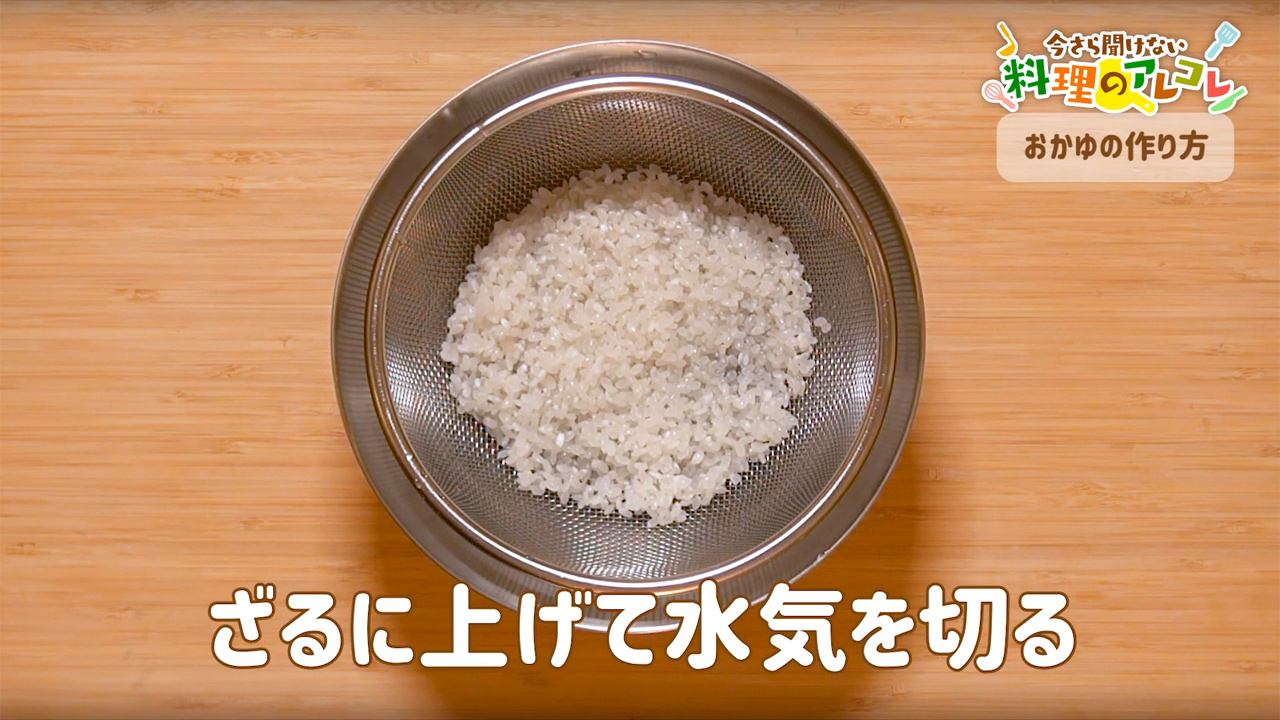 今さら聞けない
料理のアレコレ

おかゆの作り方

ざるに上げて水気を切る